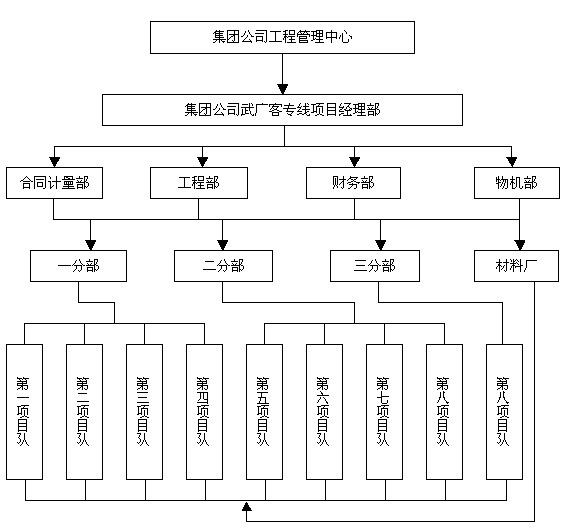 集团公司工程管理中心

集团公司武广客专线项目经理部

合同计量部

工程部

财务部

物机部

一分部

二分部

三分部

材料厂

第一项目队

第二项目队

第三项目队

第四项目队

第五项目队

第六项目队

第七项目队

第八项目队

第八项目队